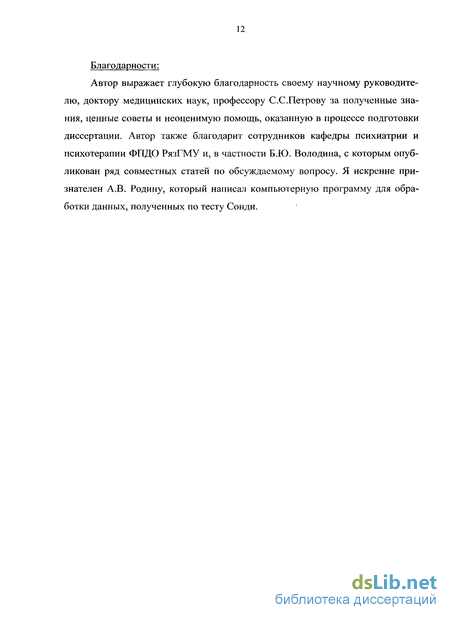 12

Благодарности:

Автор выражает глубокую благодарность своему научному руководителю, доктору медицинских наук, профессору С.С.Петрову за полученные знания, ценные советы и неоценимую помощь, оказанную в процессе подготовки диссертации. Автор также благодарит сотрудников кафедры психиатрии и психотерапии ФПДО РязГМУ и, в частности Б.Ю. Володина, с которым опубликован ряд совместных статей по обсуждаемому вопросу. Я искренне признателен А.В. Родину, который написал компьютерную программу для обработки данных, полученных по тесту Сонди.

dsLib.net
библиотека диссертаций